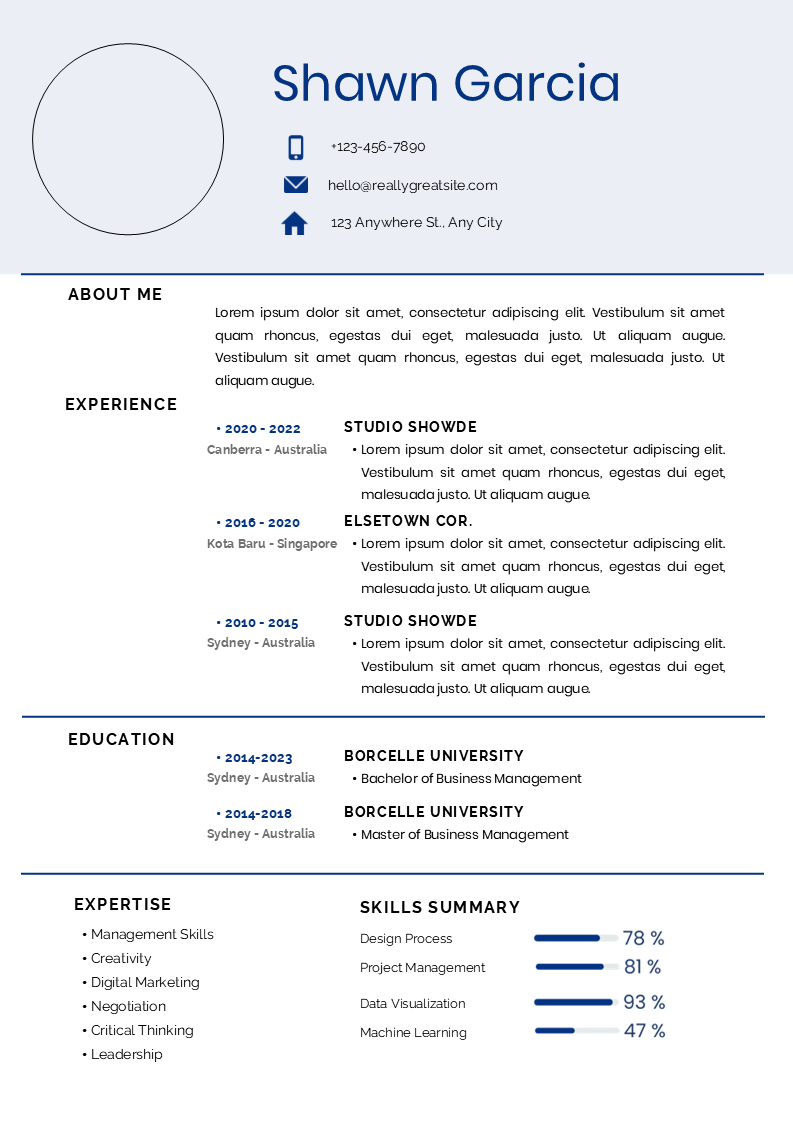 Shawn Garcia

+123-456-7890

hello@reallygreatsite.com

123 Anywhere St., Any City

ABOUT ME

Lorem ipsum dolor sit amet, consectetur adipiscing elit. Vestibulum sit amet quam rhoncus, egestas dui eget, malesuada justo. Ut aliquam augue. Vestibulum sit amet quam rhoncus, egestas dui eget, malesuada justo. Ut aliquam augue.

EXPERIENCE

• 2020 - 2022
Canberra - Australia

STUDIO SHOWDE

• Lorem ipsum dolor sit amet, consectetur adipiscing elit. Vestibulum sit amet quam rhoncus, egestas dui eget, malesuada justo. Ut aliquam augue.

• 2016 - 2020
Kota Baru - Singapore

ELSETOWN COR.

• Lorem ipsum dolor sit amet, consectetur adipiscing elit. Vestibulum sit amet quam rhoncus, egestas dui eget, malesuada justo. Ut aliquam augue.

• 2010 - 2015
Sydney - Australia

STUDIO SHOWDE

• Lorem ipsum dolor sit amet, consectetur adipiscing elit. Vestibulum sit amet quam rhoncus, egestas dui eget, malesuada justo. Ut aliquam augue.

EDUCATION

• 2014-2023
Sydney - Australia

BORCELLE UNIVERSITY

• Bachelor of Business Management

• 2014-2018
Sydney - Australia

BORCELLE UNIVERSITY

• Master of Business Management

EXPERTISE

• Management Skills
• Creativity
• Digital Marketing
• Negotiation
• Critical Thinking
• Leadership

SKILLS SUMMARY

Design Process 78 %
Project Management 81 %
Data Visualization 93 %
Machine Learning 47 %